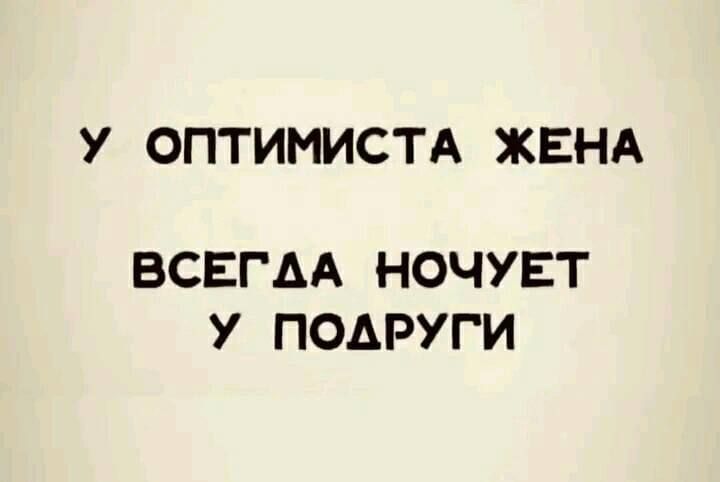 У ОПТИМИСТА ЖЕНА

ВСЕГДА НОЧУЕТ У ПОДРУГИ